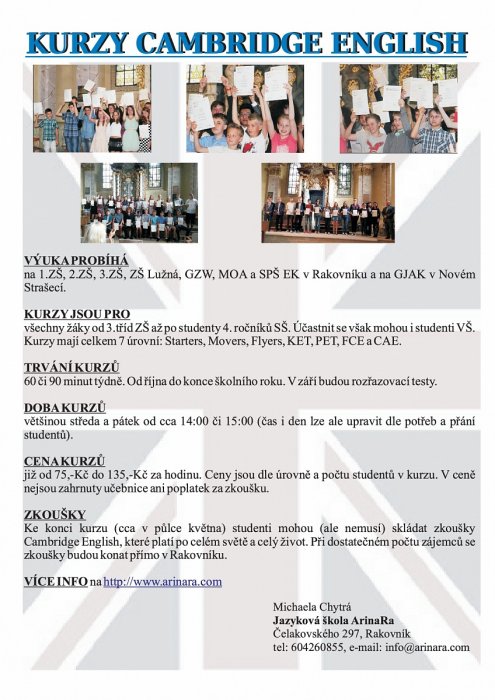 KURZY CAMBRIDGE ENGLISH

VÝUKA PROBÍHÁ
na 1.ZŠ, 2.ZŠ, 3.ZŠ, ZŠ Lužná, GZW, MOA a SPŠ EK v Rakovníku a na GJAK v Novém Strašecí.

KURZY JSOU PRO
všechny žáky od 3.tříd ZŠ až po studenty 4. ročníků SŠ. Účastnit se však mohou i studenti VŠ. Kurzy mají celkem 7 úrovní: Starters, Movers, Flyers, KET, PET, FCE a CAE.

TRVÁNÍ KURZŮ
60 či 90 minut týdně. Od října do konce školního roku. V září budou rozřazovací testy.

DOBA KURZŮ
většinou středa a pátek od cca 14:00 či 15:00 (čas i den lze ale upravit dle potřeb a přání studentů).

CENA KURZŮ
již od 75,-Kč do 135,-Kč za hodinu. Ceny jsou dle úrovně a počtu studentů v kurzu. V ceně nejsou zahrnuty učebnice ani poplatek za zkoušku.

ZKOUŠKY
Ke konci kurzu (cca v půlce května) studenti mohou (ale nemusí) skládat zkoušky Cambridge English, které platí po celém světě a celý život. Při dostatečném počtu zájemců se zkoušky budou konat přímo v Rakovníku.

VÍCE INFO na http://www.arinara.com

Michaela Chytrá
Jazyková škola ArinaRa
Čelakovského 297, Rakovník
tel: 604260855, e-mail: info@arinara.com